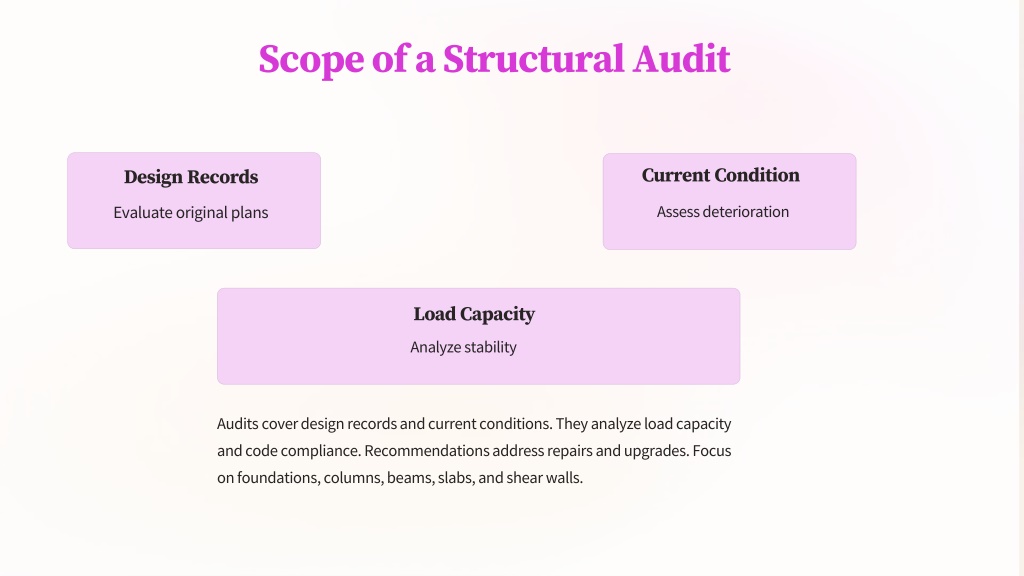 Scope of a Structural Audit

Design Records

Evaluate original plans

Current Condition

Assess deterioration

Load Capacity

Analyze stability

Audits cover design records and current conditions. They analyze load capacity and code compliance. Recommendations address repairs and upgrades. Focus on foundations, columns, beams, slabs, and shear walls.